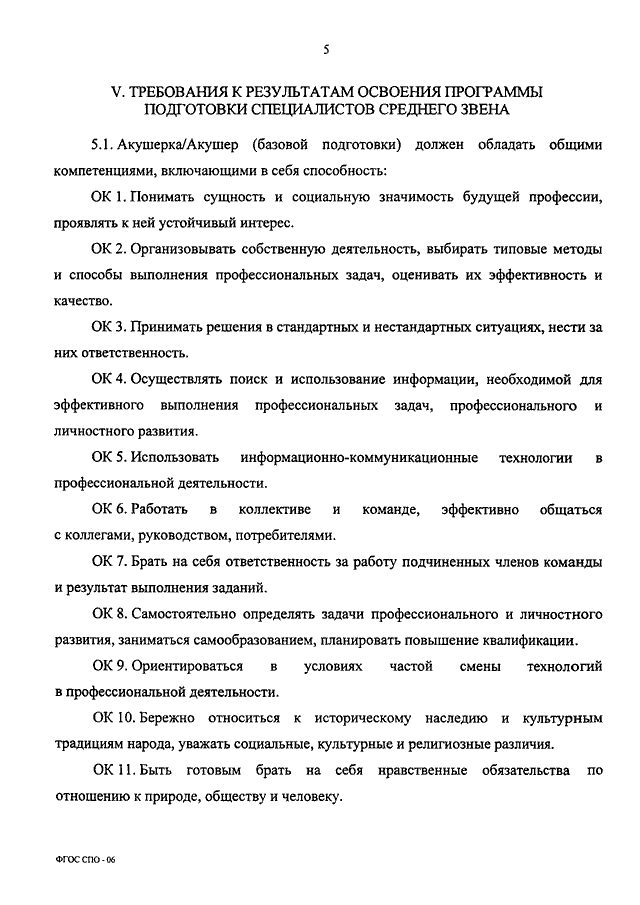 5

V. ТРЕБОВАНИЯ К РЕЗУЛЬТАТАМ ОСВОЕНИЯ ПРОГРАММЫ ПОДГОТОВКИ СПЕЦИАЛИСТОВ СРЕДНЕГО ЗВЕНА

5.1. Акушерка/Акушер (базовой подготовки) должен обладать общими компетенциями, включающими в себя способность:

ОК 1. Понимать сущность и социальную значимость будущей профессии, проявлять к ней устойчивый интерес.

ОК 2. Организовывать собственную деятельность, выбирать типовые методы и способы выполнения профессиональных задач, оценивать их эффективность и качество.

ОК 3. Принимать решения в стандартных и нестандартных ситуациях, нести за них ответственность.

ОК 4. Осуществлять поиск и использование информации, необходимой для эффективного выполнения профессиональных задач, профессионального и личностного развития.

ОК 5. Использовать информационно-коммуникационные технологии в профессиональной деятельности.

ОК 6. Работать в коллективе и команде, эффективно общаться с коллегами, руководством, потребителями.

ОК 7. Брать на себя ответственность за работу подчиненных членов команды и результат выполнения заданий.

ОК 8. Самостоятельно определять задачи профессионального и личностного развития, заниматься самообразованием, планировать повышение квалификации.

ОК 9. Ориентироваться в условиях частой смены технологий в профессиональной деятельности.

ОК 10. Бережно относиться к историческому наследию и культурным традициям народа, уважать социальные, культурные и религиозные различия.

ОК 11. Быть готовым брать на себя нравственные обязательства по отношению к природе, обществу и человеку.

ФГОС СПО - 06